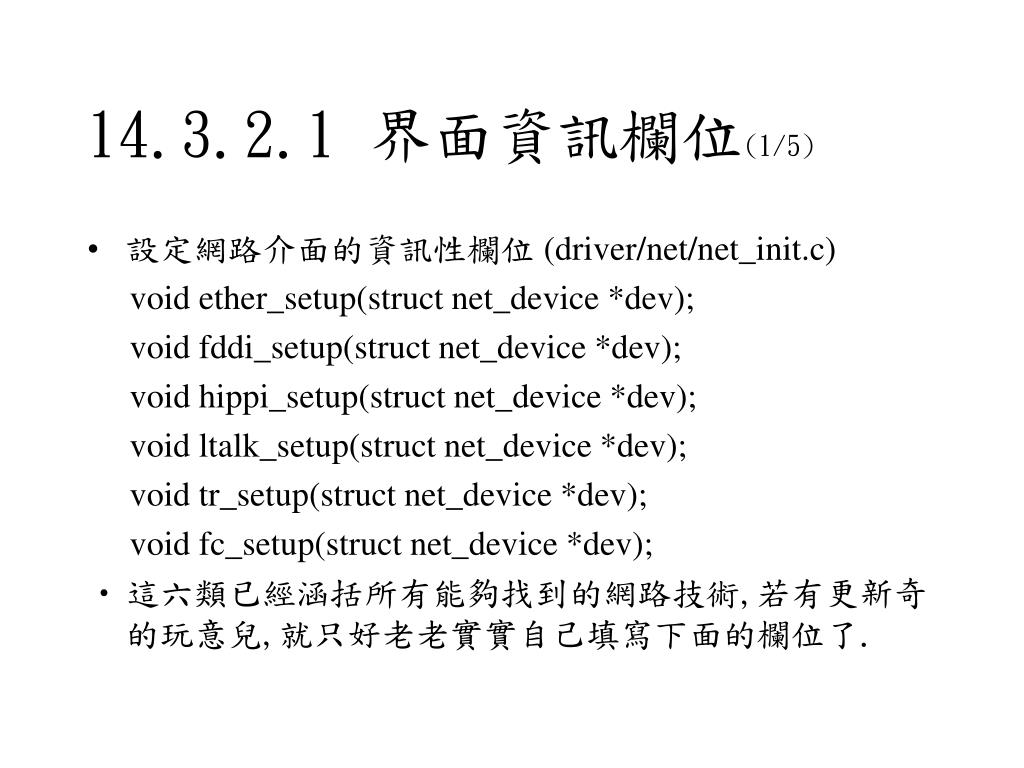 14.3.2.1 界面資訊欄位(1/5)

• 設定網路介面的資訊性欄位 (driver/net/net_init.c)
void ether_setup(struct net_device *dev);
void fddi_setup(struct net_device *dev);
void hippi_setup(struct net_device *dev);
void ltalk_setup(struct net_device *dev);
void tr_setup(struct net_device *dev);
void fc_setup(struct net_device *dev);

• 這六類已經涵括所有能夠找到的網路技術, 若有更新奇的玩意兒, 就只好老老實實自己填寫下面的欄位了.